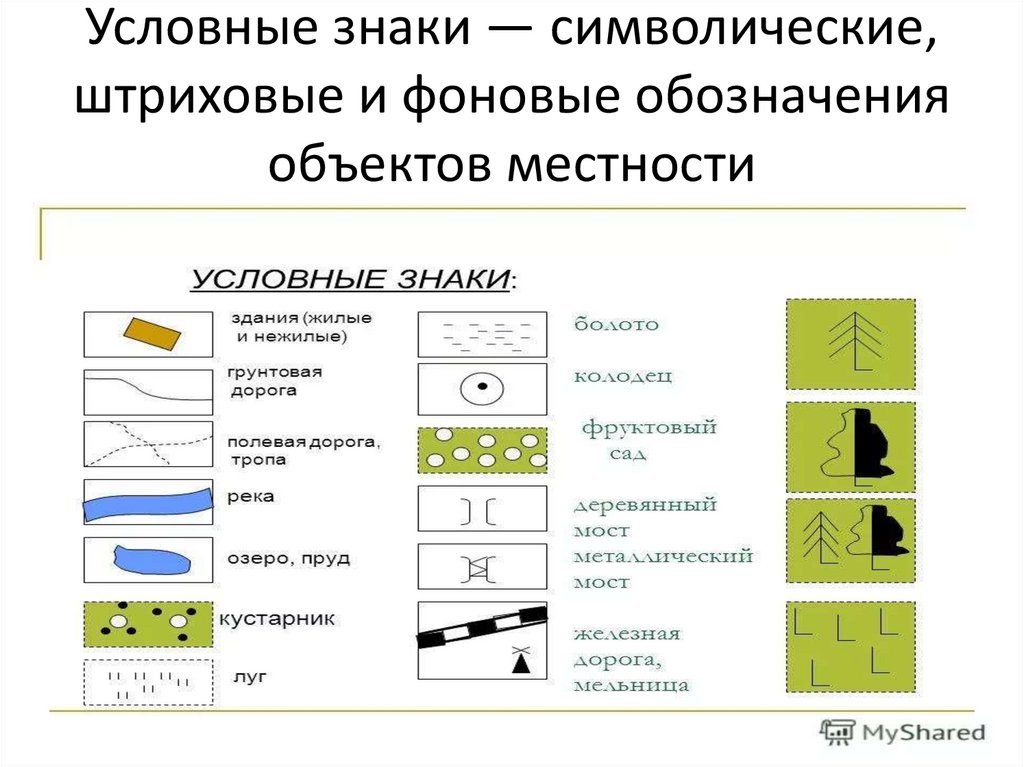 Условные знаки — символические, штриховые и фоновые обозначения объектов местности

УСЛОВНЫЕ ЗНАКИ:

здания (жилые и нежилые)

грунтовая дорога

полевая дорога, тропа

река

озеро, пруд

кустарник

луг

болото

колодец

фруктовый сад

деревянный мост

металлический мост

железная дорога, мельница

MyShared